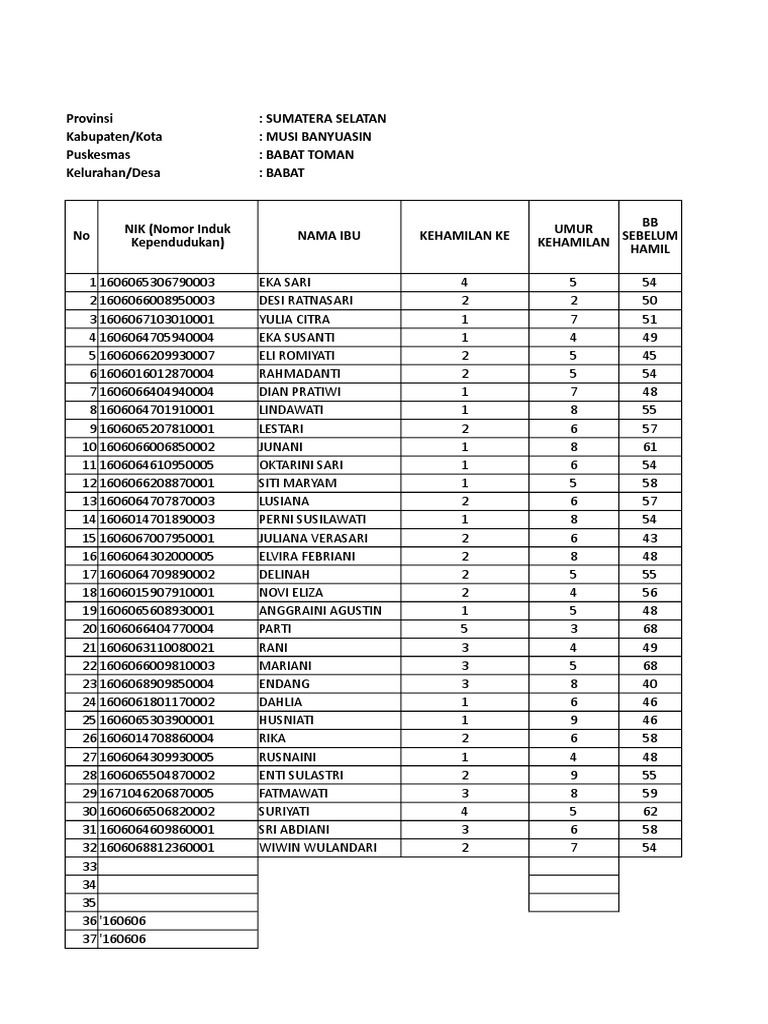 Provinsi : SUMATERA SELATAN
Kabupaten/Kota : MUSI BANYUASIN
Puskesmas : BABAT TOMAN
Kelurahan/Desa : BABAT

| No | NIK (Nomor Induk Kependudukan) | NAMA IBU | KEHAMILAN KE | UMUR KEHAMILAN | BB SEBELUM HAMIL |
|---|---|---|---|---|---|
| 1 | 1606065306790003 | EKA SARI | 4 | 5 | 54 |
| 2 | 1606066008950003 | DESI RATNASARI | 2 | 2 | 50 |
| 3 | 1606067103010001 | YULIA CITRA | 1 | 7 | 51 |
| 4 | 1606064705940004 | EKA SUSANTI | 1 | 4 | 49 |
| 5 | 1606066209930007 | ELI ROMIYATI | 2 | 5 | 45 |
| 6 | 1606016012870004 | RAHMADANTI | 2 | 5 | 54 |
| 7 | 1606066404940004 | DIAN PRATIWI | 1 | 7 | 48 |
| 8 | 1606064701910001 | LINDAWATI | 1 | 8 | 55 |
| 9 | 1606065207810001 | LESTARI | 2 | 6 | 57 |
| 10 | 1606066006850002 | JUNANI | 1 | 8 | 61 |
| 11 | 1606064610950005 | OKTARINI SARI | 1 | 6 | 54 |
| 12 | 1606066208870001 | SITI MARYAM | 1 | 5 | 58 |
| 13 | 1606064707870003 | LUSIANA | 2 | 6 | 57 |
| 14 | 1606014701890003 | PERNI SUSILAWATI | 1 | 8 | 54 |
| 15 | 1606067007950001 | JULIANA VERASARI | 2 | 6 | 43 |
| 16 | 1606064302000005 | ELVIRA FEBRIANI | 2 | 8 | 48 |
| 17 | 1606064709890002 | DELINAH | 2 | 5 | 55 |
| 18 | 1606015907910001 | NOVI ELIZA | 2 | 4 | 56 |
| 19 | 1606065608930001 | ANGGRAINI AGUSTIN | 1 | 5 | 48 |
| 20 | 1606066404770004 | PARTI | 5 | 3 | 68 |
| 21 | 1606063110080021 | RANI | 3 | 4 | 49 |
| 22 | 1606066009810003 | MARIANI | 3 | 5 | 68 |
| 23 | 1606068909850004 | ENDANG | 3 | 8 | 40 |
| 24 | 1606061801170002 | DAHLIA | 1 | 6 | 46 |
| 25 | 1606065303900001 | HUSNIATI | 1 | 9 | 46 |
| 26 | 1606014708860004 | RIKA | 2 | 6 | 58 |
| 27 | 1606064309930005 | RUSNAINI | 1 | 4 | 48 |
| 28 | 1606065504870002 | ENTI SULASTRI | 2 | 9 | 55 |
| 29 | 1671046206870005 | FATMAWATI | 3 | 8 | 59 |
| 30 | 1606066506820002 | SURIYATI | 4 | 5 | 62 |
| 31 | 1606064609860001 | SRI ABDIANI | 3 | 6 | 58 |
| 32 | 1606068812360001 | WIWIN WULANDARI | 2 | 7 | 54 |
| 33 | | | | | |
| 34 | | | | | |
| 35 | | | | | |
| 36 | '160606 | | | | |
| 37 | '160606 | | | | |